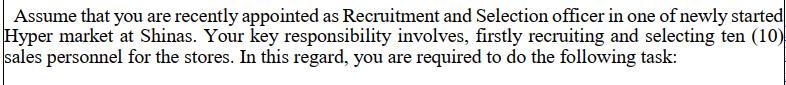 Assume that you are recently appointed as Recruitment and Selection officer in one of newly started Hyper market at Shinas. Your key responsibility involves, firstly recruiting and selecting ten (10) sales personnel for the stores. In this regard, you are required to do the following task: